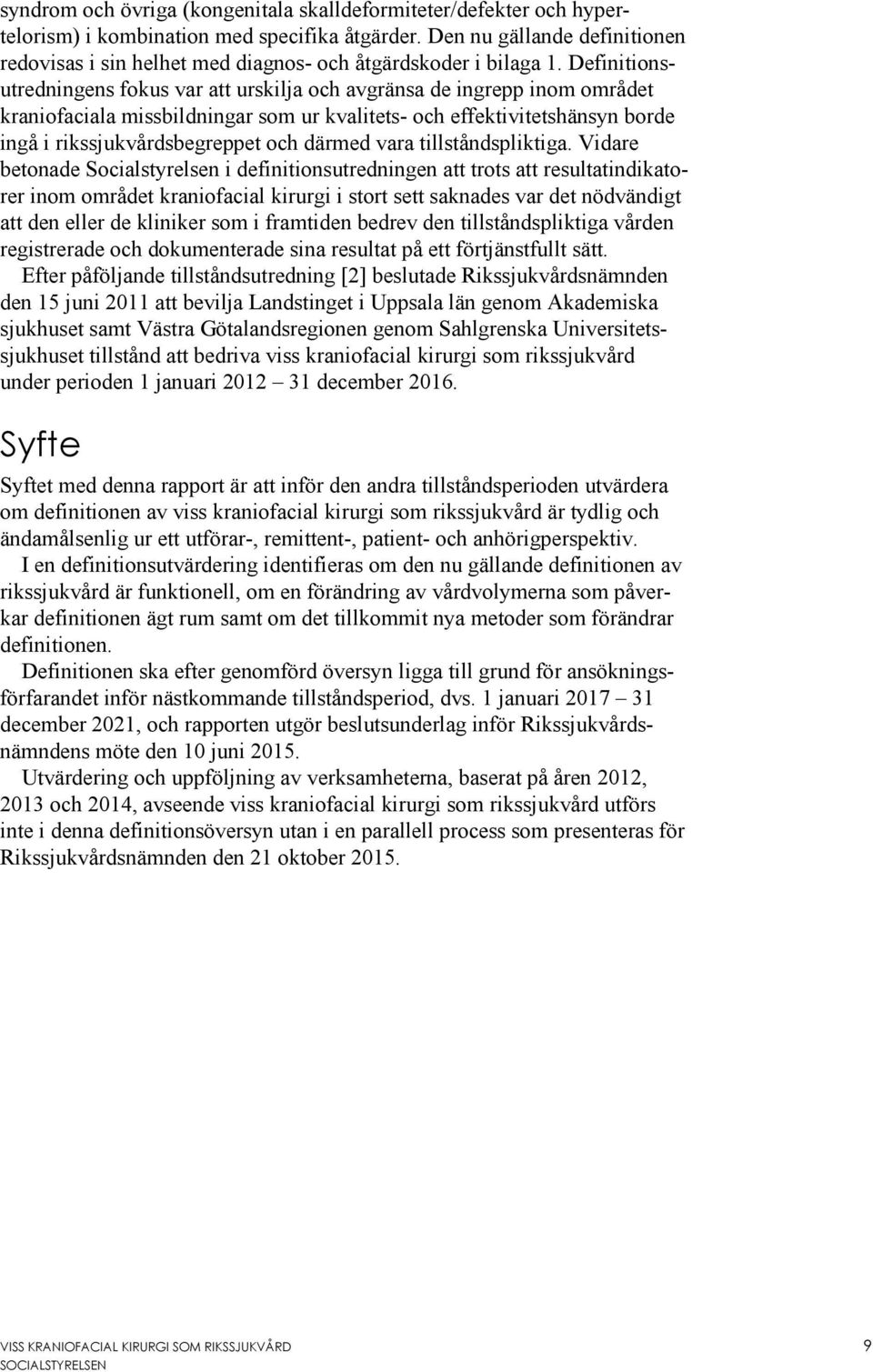 syndrom och övriga (kongenitala skalldeformiteter/defekter och hypertelorism) i kombination med specifika åtgärder. Den nu gällande definitionen redovisas i sin helhet med diagnos- och åtgärdskoder i bilaga 1. Definitionsutredningens fokus var att urskilja och avgränsa de ingrepp inom området kraniofaciala missbildningar som ur kvalitets- och effektivitetshänsyn borde ingå i rikssjukvårdsbegreppet och därmed vara tillståndspliktiga. Vidare betonade Socialstyrelsen i definitionsutredningen att trots att resultatindikatorer inom området kraniofacial kirurgi i stort sett saknades var det nödvändigt att den eller de kliniker som i framtiden bedrev den tillståndspliktiga vården registrerade och dokumenterade sina resultat på ett förtjänstfullt sätt.

Efter påföljande tillståndsutredning [2] beslutade Rikssjukvårdsnämnden den 15 juni 2011 att bevilja Landstinget i Uppsala län genom Akademiska sjukhuset samt Västra Götalandsregionen genom Sahlgrenska Universitetssjukhuset tillstånd att bedriva viss kraniofacial kirurgi som rikssjukvård under perioden 1 januari 2012 – 31 december 2016.

Syfte

Syftet med denna rapport är att inför den andra tillståndsperioden utvärdera om definitionen av viss kraniofacial kirurgi som rikssjukvård är tydlig och ändamålsenlig ur ett utförar-, remittent-, patient- och anhörigperspektiv.

I en definitionsutvärdering identifieras om den nu gällande definitionen av rikssjukvård är funktionell, om en förändring av vårdvolymerna som påverkar definitionen ägt rum samt om det tillkommit nya metoder som förändrar definitionen.

Definitionen ska efter genomförd översyn ligga till grund för ansökningsförfarandet inför nästkommande tillståndsperiod, dvs. 1 januari 2017 – 31 december 2021, och rapporten utgör beslutsunderlag inför Rikssjukvårdsnämndens möte den 10 juni 2015.

Utvärdering och uppföljning av verksamheterna, baserat på åren 2012, 2013 och 2014, avseende viss kraniofacial kirurgi som rikssjukvård utförs inte i denna definitionsöversyn utan i en parallell process som presenteras för Rikssjukvårdsnämnden den 21 oktober 2015.

VISS KRANIOFACIAL KIRURGI SOM RIKSSJUKVÅRD
SOCIALSTYRELSEN

9